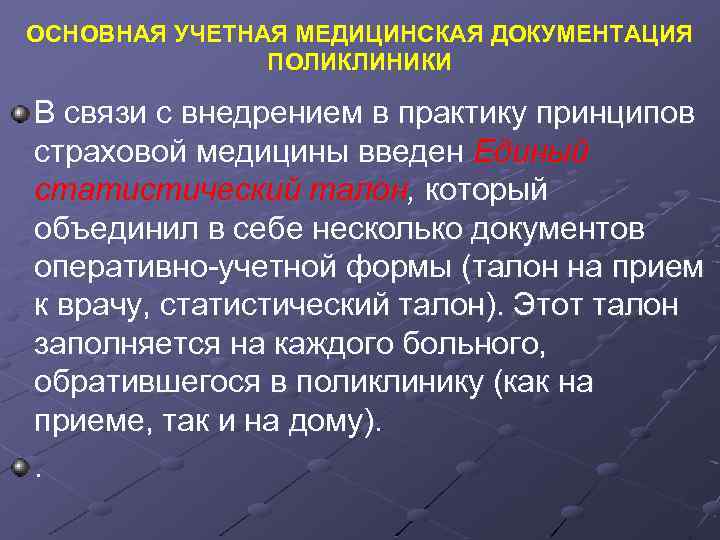 ОСНОВНАЯ УЧЕТНАЯ МЕДИЦИНСКАЯ ДОКУМЕНТАЦИЯ ПОЛИКЛИНИКИ

В связи с внедрением в практику принципов страховой медицины введен Единый статистический талон, который объединил в себе несколько документов оперативно-учетной формы (талон на прием к врачу, статистический талон). Этот талон заполняется на каждого больного, обратившегося в поликлинику (как на приеме, так и на дому).

.